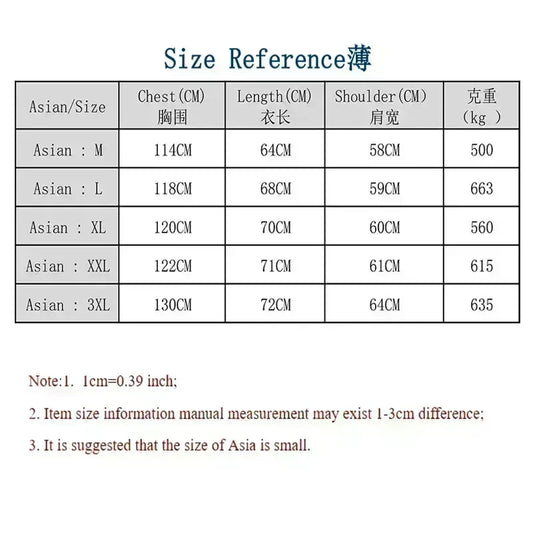 Size Reference薄

| Asian/Size | Chest(CM) 胸围 | Length(CM) 衣长 | Shoulder(CM) 肩宽 | 克重 (kg ) |
|---|---|---|---|---|
| Asian : M | 114CM | 64CM | 58CM | 500 |
| Asian : L | 118CM | 68CM | 59CM | 663 |
| Asian : XL | 120CM | 70CM | 60CM | 560 |
| Asian : XXL | 122CM | 71CM | 61CM | 615 |
| Asian : 3XL | 130CM | 72CM | 64CM | 635 |

Note:1. 1cm=0.39 inch;

2. Item size information manual measurement may exist 1-3cm difference;

3. It is suggested that the size of Asia is small.